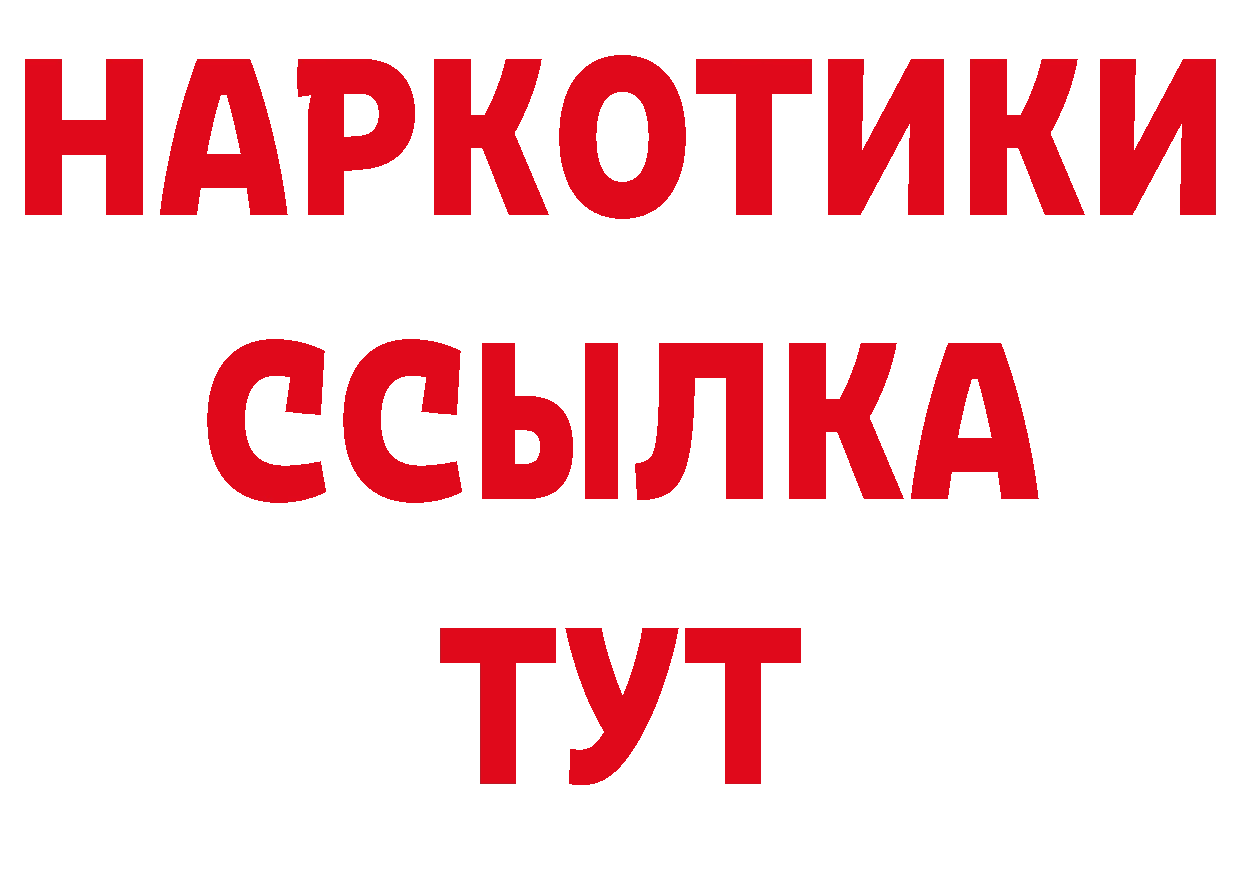 НАРКОТИКИ
ССЫЛКА
ТУТ